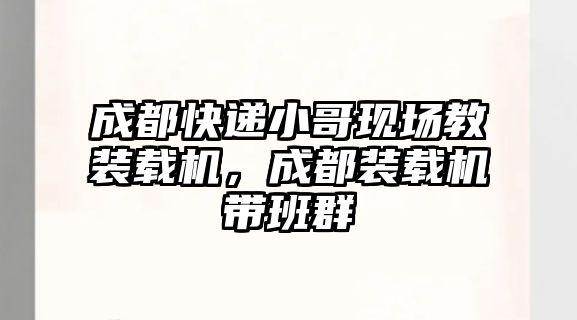 成都快递小哥现场教装载机，成都装载机带班群